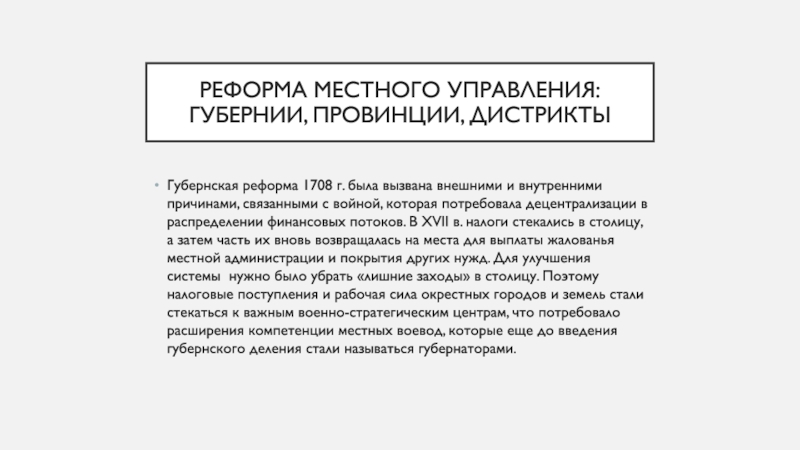 РЕФОРМА МЕСТНОГО УПРАВЛЕНИЯ: ГУБЕРНИИ, ПРОВИНЦИИ, ДИСТРИКТЫ

• Губернская реформа 1708 г. была вызвана внешними и внутренними причинами, связанными с войной, которая потребовала децентрализации в распределении финансовых потоков. В XVII в. налоги стекались в столицу, а затем часть их вновь возвращалась на места для выплаты жалованья местной администрации и покрытия других нужд. Для улучшения системы  нужно было убрать «лишние заходы» в столицу. Поэтому налоговые поступления и рабочая сила окрестных городов и земель стали стекаться к важным военно-стратегическим центрам, что потребовало расширения компетенции местных воевод, которые еще до введения губернского деления стали называться губернаторами.